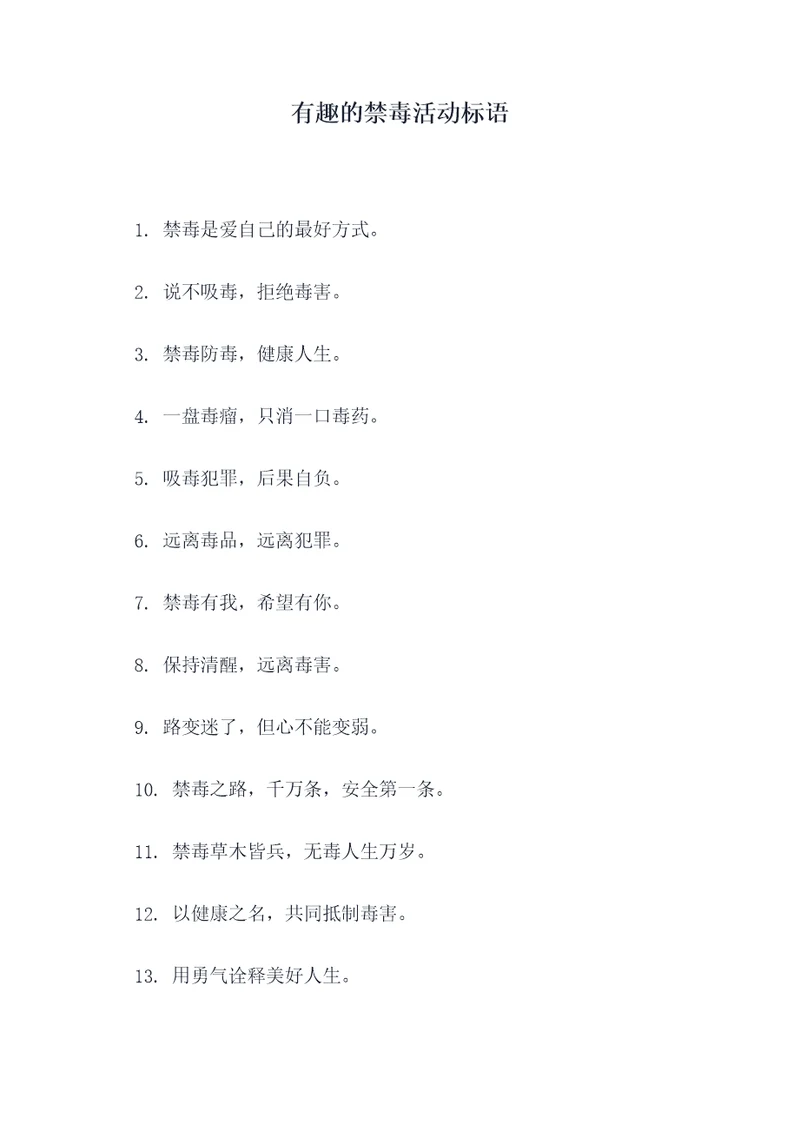 有趣的禁毒活动标语

1. 禁毒是爱自己的最好方式。

2. 说不吸毒，拒绝毒害。

3. 禁毒防毒，健康人生。

4. 一盘毒瘤，只消一口毒药。

5. 吸毒犯罪，后果自负。

6. 远离毒品，远离犯罪。

7. 禁毒有我，希望有你。

8. 保持清醒，远离毒害。

9. 路变迷了，但心不能变弱。

10. 禁毒之路，千万条，安全第一条。

11. 禁毒草木皆兵，无毒人生万岁。

12. 以健康之名，共同抵制毒害。

13. 用勇气诠释美好人生。